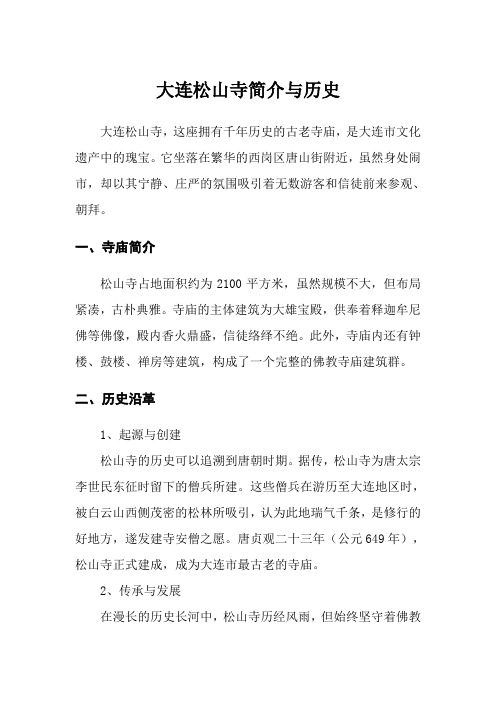 大连松山寺简介与历史

大连松山寺，这座拥有千年历史的古老寺庙，是大连市文化遗产中的瑰宝。它坐落在繁华的西岗区唐山街附近，虽然身处闹市，却以其宁静、庄严的氛围吸引着无数游客和信徒前来参观、朝拜。

一、寺庙简介

松山寺占地面积约为 2100 平方米，虽然规模不大，但布局紧凑，古朴典雅。寺庙的主体建筑为大雄宝殿，供奉着释迦牟尼佛等佛像，殿内香火鼎盛，信徒络绎不绝。此外，寺庙内还有钟楼、鼓楼、禅房等建筑，构成了一个完整的佛教寺庙建筑群。

二、历史沿革

1、起源与创建

松山寺的历史可以追溯到唐朝时期。据传，松山寺为唐太宗李世民东征时留下的僧兵所建。这些僧兵在游历至大连地区时，被白云山西侧茂密的松林所吸引，认为此地瑞气千条，是修行的好地方，遂发建寺安僧之愿。唐贞观二十三年（公元 649 年），松山寺正式建成，成为大连市最古老的寺庙。

2、传承与发展

在漫长的历史长河中，松山寺历经风雨，但始终坚守着佛教